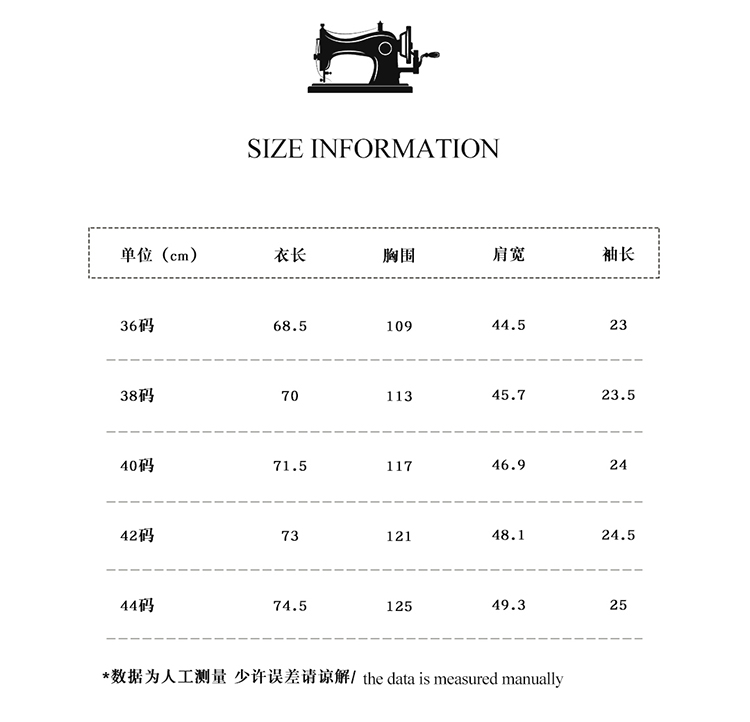 SIZE INFORMATION

| 单位（cm） | 衣长 | 胸围 | 肩宽 | 袖长 |
|---|---|---|---|---|
| 36码 | 68.5 | 109 | 44.5 | 23 |
| 38码 | 70 | 113 | 45.7 | 23.5 |
| 40码 | 71.5 | 117 | 46.9 | 24 |
| 42码 | 73 | 121 | 48.1 | 24.5 |
| 44码 | 74.5 | 125 | 49.3 | 25 |

*数据为人工测量 少许误差请谅解/ the data is measured manually